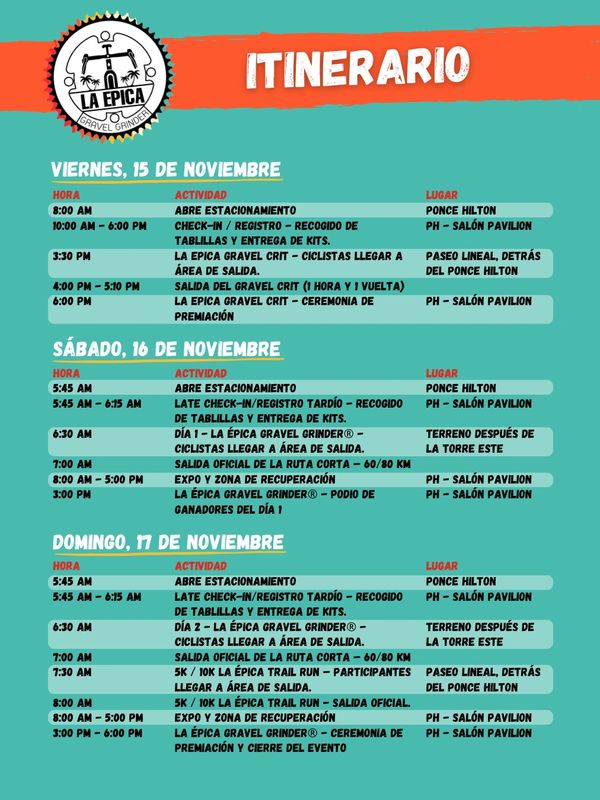 LA EPICA
GRAVEL GRINDER

ITINERARIO

VIERNES, 15 DE NOVIEMBRE

| HORA | ACTIVIDAD | LUGAR |
|---|---|---|
| 8:00 AM | ABRE ESTACIONAMIENTO | PONCE HILTON |
| 10:00 AM - 6:00 PM | CHECK-IN / REGISTRO - RECOGIDO DE TABLILLAS Y ENTREGA DE KITS. | PH - SALÓN PAVILION |
| 3:30 PM | LA EPICA GRAVEL CRIT - CICLISTAS LLEGAR A ÁREA DE SALIDA. | PASEO LINEAL, DETRÁS DEL PONCE HILTON |
| 4:00 PM - 5:10 PM | SALIDA DEL GRAVEL CRIT (1 HORA Y 1 VUELTA) | |
| 6:00 PM | LA EPICA GRAVEL CRIT - CEREMONIA DE PREMIACIÓN | PH - SALÓN PAVILION |

SÁBADO, 16 DE NOVIEMBRE

| HORA | ACTIVIDAD | LUGAR |
|---|---|---|
| 5:45 AM | ABRE ESTACIONAMIENTO | PONCE HILTON |
| 5:45 AM - 6:15 AM | LATE CHECK-IN/REGISTRO TARDÍO - RECOGIDO DE TABLILLAS Y ENTREGA DE KITS. | PH - SALÓN PAVILION |
| 6:30 AM | DÍA 1 - LA ÉPICA GRAVEL GRINDER® - CICLISTAS LLEGAR A ÁREA DE SALIDA. | TERRENO DESPUÉS DE LA TORRE ESTE |
| 7:00 AM | SALIDA OFICIAL DE LA RUTA CORTA - 60/80 KM | |
| 8:00 AM - 5:00 PM | EXPO Y ZONA DE RECUPERACIÓN | PH - SALÓN PAVILION |
| 3:00 PM | LA ÉPICA GRAVEL GRINDER® - PODIO DE GANADORES DEL DÍA 1 | PH - SALÓN PAVILION |

DOMINGO, 17 DE NOVIEMBRE

| HORA | ACTIVIDAD | LUGAR |
|---|---|---|
| 5:45 AM | ABRE ESTACIONAMIENTO | PONCE HILTON |
| 5:45 AM - 6:15 AM | LATE CHECK-IN/REGISTRO TARDÍO - RECOGIDO DE TABLILLAS Y ENTREGA DE KITS. | PH - SALÓN PAVILION |
| 6:30 AM | DÍA 2 - LA ÉPICA GRAVEL GRINDER® - CICLISTAS LLEGAR A ÁREA DE SALIDA. | TERRENO DESPUÉS DE LA TORRE ESTE |
| 7:00 AM | SALIDA OFICIAL DE LA RUTA CORTA - 60/80 KM | |
| 7:30 AM | 5K / 10K LA ÉPICA TRAIL RUN - PARTICIPANTES LLEGAR A ÁREA DE SALIDA. | PASEO LINEAL, DETRÁS DEL PONCE HILTON |
| 8:00 AM | 5K / 10K LA ÉPICA TRAIL RUN - SALIDA OFICIAL. | |
| 8:00 AM - 5:00 PM | EXPO Y ZONA DE RECUPERACIÓN | PH - SALÓN PAVILION |
| 3:00 PM - 6:00 PM | LA ÉPICA GRAVEL GRINDER® - CEREMONIA DE PREMIACIÓN Y CIERRE DEL EVENTO | PH - SALÓN PAVILION |